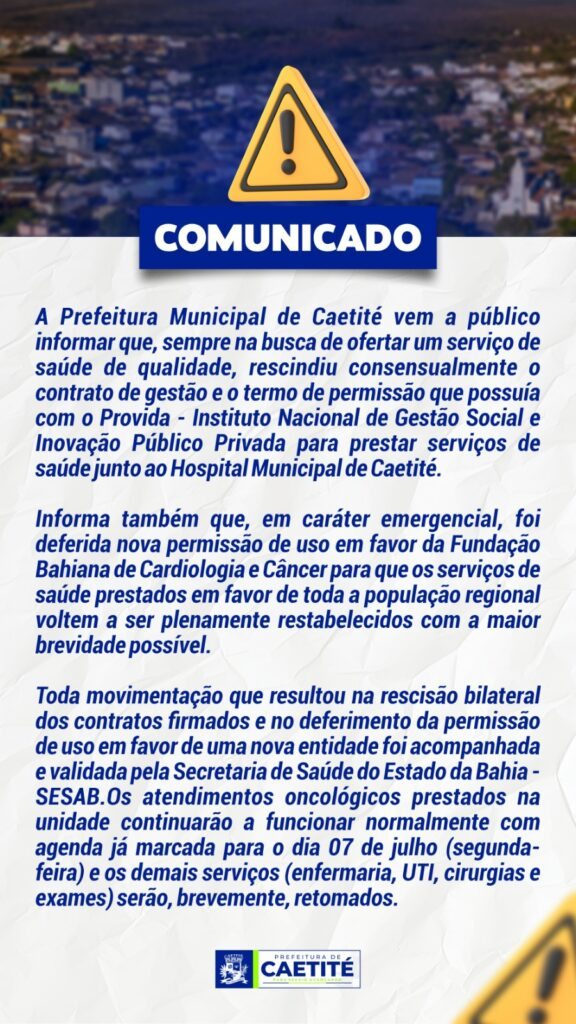 COMUNICADO

A Prefeitura Municipal de Caetité vem a público informar que, sempre na busca de ofertar um serviço de saúde de qualidade, rescindiu consensualmente o contrato de gestão e o termo de permissão que possuía com o Provida - Instituto Nacional de Gestão Social e Inovação Público Privada para prestar serviços de saúde junto ao Hospital Municipal de Caetité.

Informa também que, em caráter emergencial, foi deferida nova permissão de uso em favor da Fundação Bahiana de Cardiologia e Câncer para que os serviços de saúde prestados em favor de toda a população regional voltem a ser plenamente restabelecidos com a maior brevidade possível.

Toda movimentação que resultou na rescisão bilateral dos contratos firmados e no deferimento da permissão de uso em favor de uma nova entidade foi acompanhada e validada pela Secretaria de Saúde do Estado da Bahia - SESAB.Os atendimentos oncológicos prestados na unidade continuarão a funcionar normalmente com agenda já marcada para o dia 07 de julho (segunda-feira) e os demais serviços (enfermaria, UTI, cirurgias e exames) serão, brevemente, retomados.

PREFEITURA DE CAETITÉ